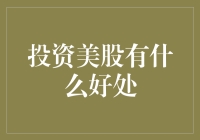 投资美股有什么好处